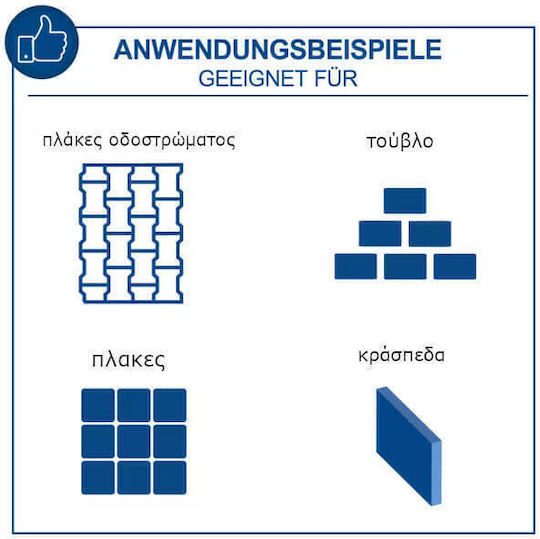 ANWENDUNGSBEISPIELE
GEEIGNET FÜR

πλάκες οδοστρώματος

τούβλο

πλακες

κράσπεδα